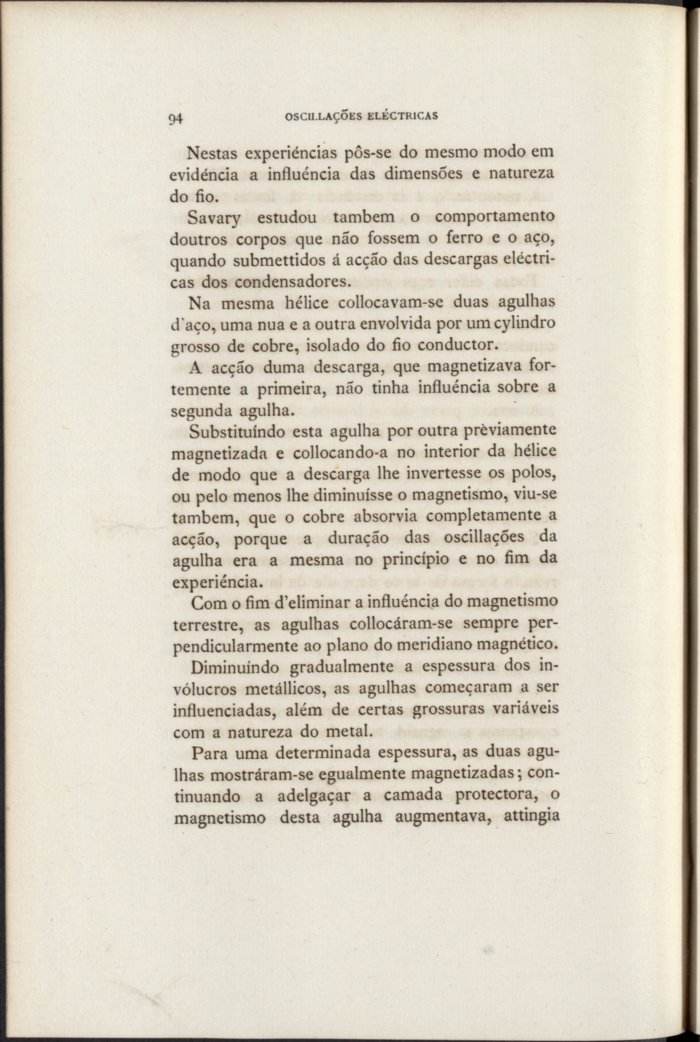 94 OSCILLAÇÕES ELÉCTRICAS

Nestas experiéncias pôs-se do mesmo modo em evidéncia a influéncia das dimensões e natureza do fio.

Savary estudou tambem o comportamento doutros corpos que não fossem o ferro e o aço, quando submettidos á acção das descargas eléctricas dos condensadores.

Na mesma hélice collocavam-se duas agulhas d'aço, uma nua e a outra envolvida por um cylindro grosso de cobre, isolado do fio conductor.

A acção duma descarga, que magnetizava fortemente a primeira, não tinha influéncia sobre a segunda agulha.

Substituíndo esta agulha por outra prèviamente magnetizada e collocando-a no interior da hélice de modo que a descarga lhe invertesse os polos, ou pelo menos lhe diminuísse o magnetismo, viu-se tambem, que o cobre absorvia completamente a acção, porque a duração das oscillações da agulha era a mesma no princípio e no fim da experiéncia.

Com o fim d'eliminar a influéncia do magnetismo terrestre, as agulhas collocáram-se sempre perpendicularmente ao plano do meridiano magnético.

Diminuíndo gradualmente a espessura dos invólucros metállicos, as agulhas começaram a ser influenciadas, além de certas grossuras variáveis com a natureza do metal.

Para uma determinada espessura, as duas agulhas mostráram-se egualmente magnetizadas; continuando a adelgaçar a camada protectora, o magnetismo desta agulha augmentava, attingia